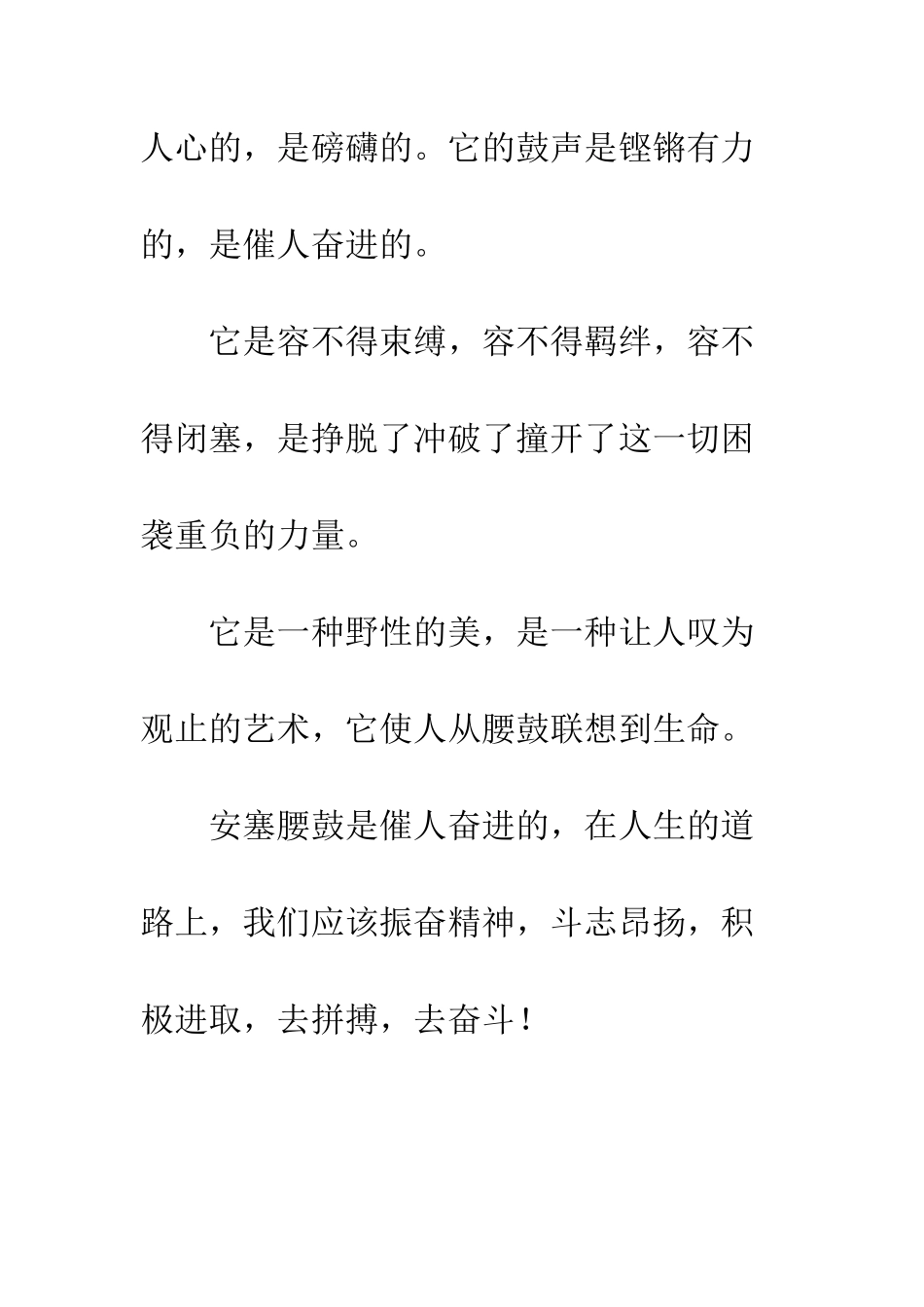 人心的，是磅礴的。它的鼓声是铿锵有力的，是催人奋进的。

它是容不得束缚，容不得羁绊，容不得闭塞，是挣脱了冲破了撞开了这一切困袭重负的力量。

它是一种野性的美，是一种让人叹为观止的艺术，它使人从腰鼓联想到生命。

安塞腰鼓是催人奋进的，在人生的道路上，我们应该振奋精神，斗志昂扬，积极进取，去拼搏，去奋斗！